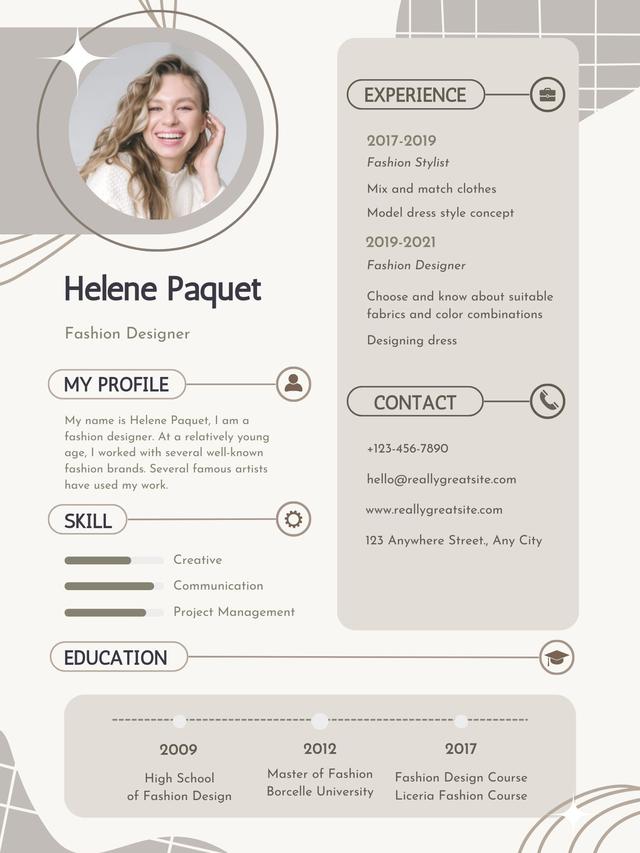 Helene Paquet

Fashion Designer

MY PROFILE

My name is Helene Paquet, I am a fashion designer. At a relatively young age, I worked with several well-known fashion brands. Several famous artists have used my work.

SKILL

Creative

Communication

Project Management

EXPERIENCE

2017-2019
Fashion Stylist
Mix and match clothes
Model dress style concept

2019-2021
Fashion Designer
Choose and know about suitable fabrics and color combinations
Designing dress

CONTACT

+123-456-7890

hello@reallygreatsite.com

www.reallygreatsite.com

123 Anywhere Street., Any City

EDUCATION

2009
High School
of Fashion Design

2012
Master of Fashion
Borcelle University

2017
Fashion Design Course
Liceria Fashion Course